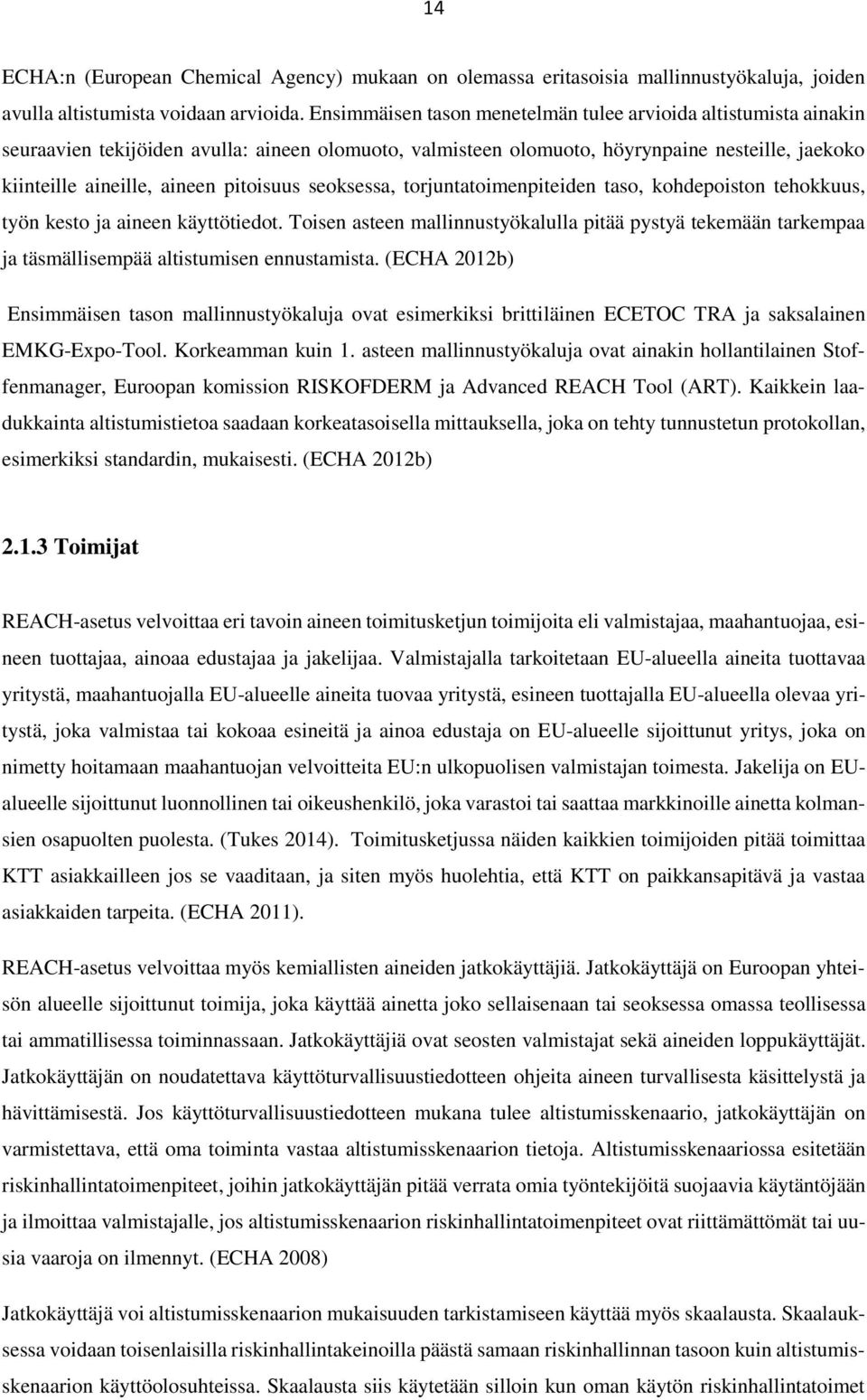 14

ECHA:n (European Chemical Agency) mukaan on olemassa eritasoisia mallinnustyökaluja, joiden avulla altistumista voidaan arvioida. Ensimmäisen tason menetelmän tulee arvioida altistumista ainakin seuraavien tekijöiden avulla: aineen olomuoto, valmisteen olomuoto, höyrynpaine nesteille, jaekoko kiinteille aineille, aineen pitoisuus seoksessa, torjuntatoimenpiteiden taso, kohdepoiston tehokkuus, työn kesto ja aineen käyttötiedot. Toisen asteen mallinnustyökalulla pitää pystyä tekemään tarkempaa ja täsmällisempää altistumisen ennustamista. (ECHA 2012b)

Ensimmäisen tason mallinnustyökaluja ovat esimerkiksi brittiläinen ECETOC TRA ja saksalainen EMKG-Expo-Tool. Korkeamman kuin 1. asteen mallinnustyökaluja ovat ainakin hollantilainen Stoffenmanager, Euroopan komission RISKOFDERM ja Advanced REACH Tool (ART). Kaikkein laadukkainta altistumistietoa saadaan korkeatasoisella mittauksella, joka on tehty tunnustetun protokollan, esimerkiksi standardin, mukaisesti. (ECHA 2012b)

2.1.3 Toimijat

REACH-asetus velvoittaa eri tavoin aineen toimitusketjun toimijoita eli valmistajaa, maahantuojaa, esineen tuottajaa, ainoaa edustajaa ja jakelijaa. Valmistajalla tarkoitetaan EU-alueella aineita tuottavaa yritystä, maahantuojalla EU-alueelle aineita tuovaa yritystä, esineen tuottajalla EU-alueella olevaa yritystä, joka valmistaa tai kokoaa esineitä ja ainoa edustaja on EU-alueelle sijoittunut yritys, joka on nimetty hoitamaan maahantuojan velvoitteita EU:n ulkopuolisen valmistajan toimesta. Jakelija on EU-alueelle sijoittunut luonnollinen tai oikeushenkilö, joka varastoi tai saattaa markkinoille ainetta kolmansien osapuolten puolesta. (Tukes 2014). Toimitusketjussa näiden kaikkien toimijoiden pitää toimittaa KTT asiakkailleen jos se vaaditaan, ja siten myös huolehtia, että KTT on paikkansapitävä ja vastaa asiakkaiden tarpeita. (ECHA 2011).

REACH-asetus velvoittaa myös kemiallisten aineiden jatkokäyttäjiä. Jatkokäyttäjä on Euroopan yhteisön alueelle sijoittunut toimija, joka käyttää ainetta joko sellaisenaan tai seoksessa omassa teollisessa tai ammatillisessa toiminnassaan. Jatkokäyttäjiä ovat seosten valmistajat sekä aineiden loppukäyttäjät. Jatkokäyttäjän on noudatettava käyttöturvallisuustiedotteen ohjeita aineen turvallisesta käsittelystä ja hävittämisestä. Jos käyttöturvallisuustiedotteen mukana tulee altistumisskenaario, jatkokäyttäjän on varmistettava, että oma toiminta vastaa altistumisskenaarion tietoja. Altistumisskenaariossa esitetään riskinhallintatoimenpiteet, joihin jatkokäyttäjän pitää verrata omia työntekijöitä suojaavia käytäntöjään ja ilmoittaa valmistajalle, jos altistumisskenaarion riskinhallintatoimenpiteet ovat riittämättömät tai uusia vaaroja on ilmennyt. (ECHA 2008)

Jatkokäyttäjä voi altistumisskenaarion mukaisuuden tarkistamiseen käyttää myös skaalausta. Skaalauksessa voidaan toisenlaisilla riskinhallintakeinoilla päästä samaan riskinhallinnan tasoon kuin altistumisskenaarion käyttöolosuhteissa. Skaalausta siis käytetään silloin kun oman käytön riskinhallintatoimet